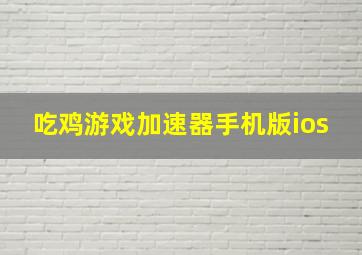 吃鸡游戏加速器手机版ios